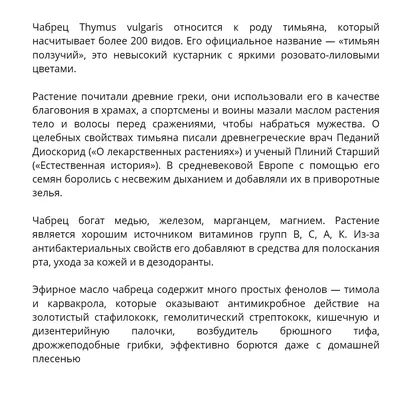 Чабрец Thymus vulgaris относится к роду тимьяна, который насчитывает более 200 видов. Его официальное название — «тимьян ползучий», это невысокий кустарник с яркими розовато-лиловыми цветами.

Растение почитали древние греки, они использовали его в качестве благовония в храмах, а спортсмены и воины мазали маслом растения тело и волосы перед сражениями, чтобы набраться мужества. О целебных свойствах тимьяна писали древнегреческие врач Педаний Диоскорид («О лекарственных растениях») и ученый Плиний Старший («Естественная история»). В средневековой Европе с помощью его семян боролись с несвежим дыханием и добавляли их в приворотные зелья.

Чабрец богат медью, железом, марганцем, магнием. Растение является хорошим источником витаминов групп B, C, A, K. Из-за антибактериальных свойств его добавляют в средства для полоскания рта, ухода за кожей и в дезодоранты.

Эфирное масло чабреца содержит много простых фенолов — тимола и карвакрола, которые оказывают антимикробное действие на золотистый стафилококк, гемолитический стрептококк, кишечную и дизентерийную палочки, возбудитель брюшного тифа, дрожжеподобные грибки, эффективно борются даже с домашней плесенью